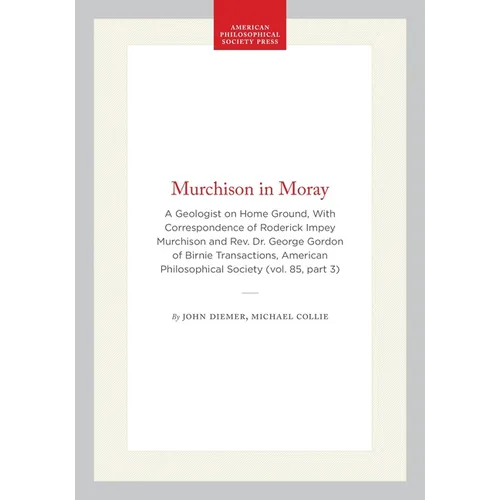 AMERICAN PHILOSOPHICAL SOCIETY PRESS

Murchison in Moray

A Geologist on Home Ground, With Correspondence of Roderick Impey Murchison and Rev. Dr. George Gordon of Birnie Transactions, American Philosophical Society (vol. 85, part 3)

By JOHN DIEMER, MICHAEL COLLIE